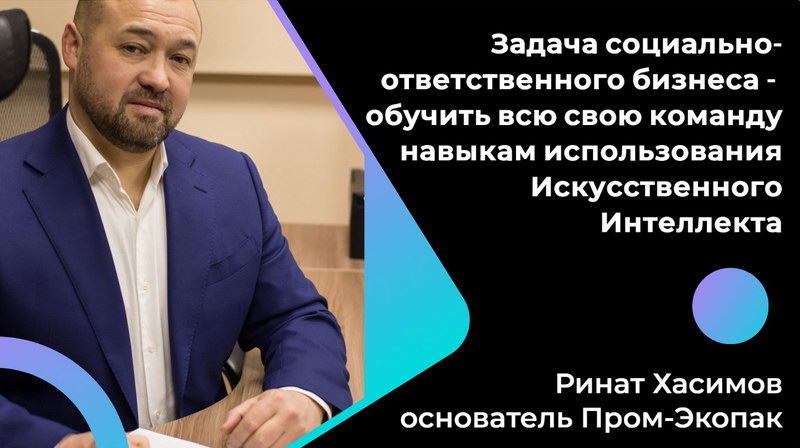 Задача социально-ответственного бизнеса - обучить всю свою команду навыкам использования Искусственного Интеллекта

Ринат Хасимов
основатель Пром-Экопак